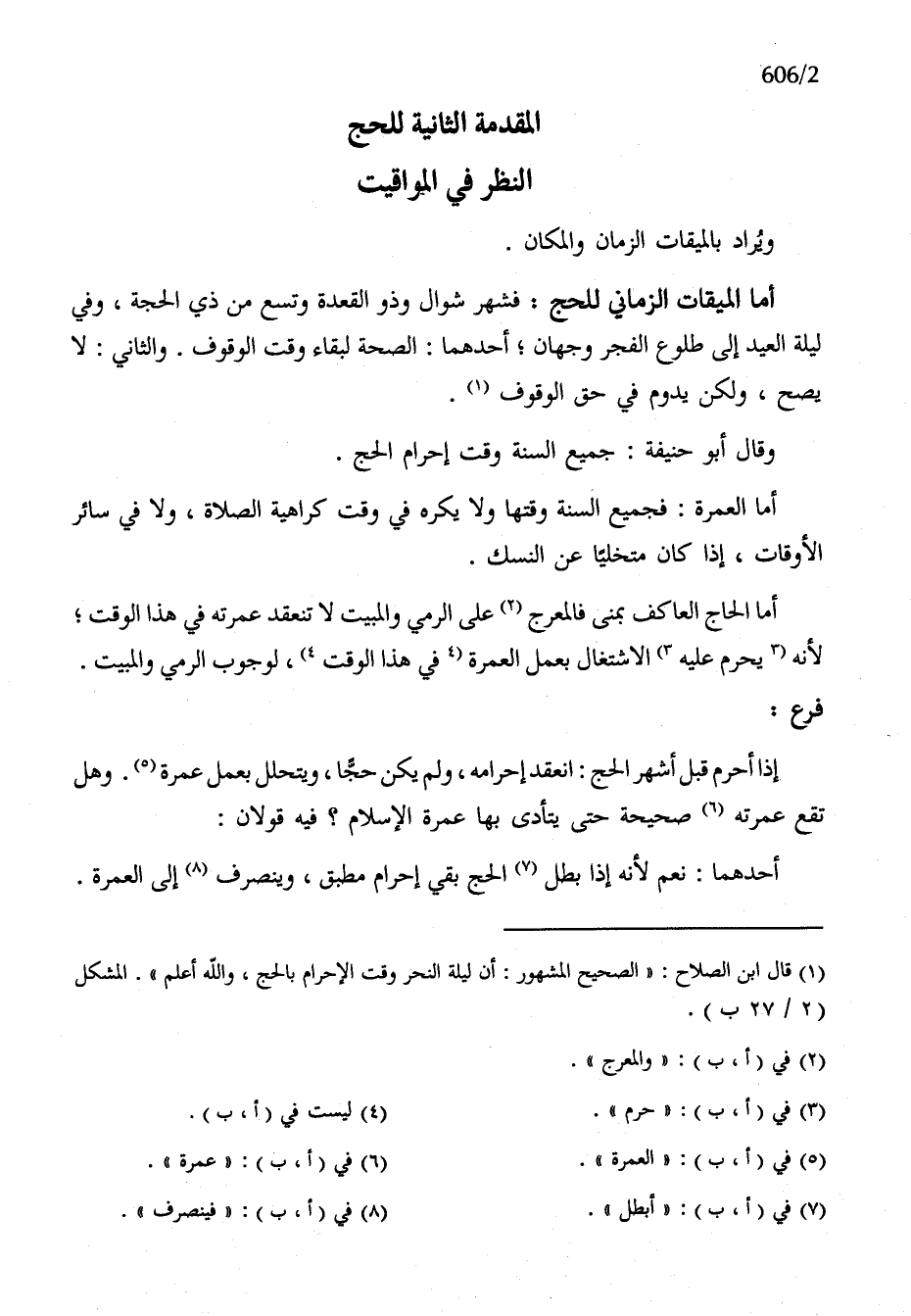 606/2

المقدمة الثانية للحج

النظر في المواقيت

ويُراد بالميقات الزمان والمكان .

أما الميقات الزماني للحج : فشهر شوال وذو القعدة وتسع من ذي الحجة ، وفي ليلة العيد إلى طلوع الفجر وجهان ؛ أحدهما : الصحة لبقاء وقت الوقوف . والثاني : لا يصح ، ولكن يدوم في حق الوقوف (١) .

وقال أبو حنيفة : جميع السنة وقت إحرام الحج .

أما العمرة : فجميع السنة وقتها ولا يكره في وقت كراهية الصلاة ، ولا في سائر الأوقات ، إذا كان متخليًا عن النسك .

أما الحاج العاكف بمنى فالمعرج (٢) على الرمي والمبيت لا تنعقد عمرته في هذا الوقت ؛ لأنه (٣ يحرم عليه ٣) الاشتغال بعمل العمرة (٤ في هذا الوقت ٤) ، لوجوب الرمي والمبيت .

فرع :

إذا أحرم قبل أشهر الحج : انعقد إحرامه ، ولم يكن حجًا ، ويتحلل بعمل عمرة (٥) . وهل تقع عمرته (٦) صحيحة حتى يتأدى بها عمرة الإسلام ؟ فيه قولان :

أحدهما : نعم لأنه إذا بطل (٧) الحج بقي إحرام مطبق ، وينصرف (٨) إلى العمرة .

(١) قال ابن الصلاح : « الصحيح المشهور : أن ليلة النحر وقت الإحرام بالحج ، والله أعلم » . المشكل ( ٢ / ٢٧ ب ) .

(٢) في ( أ ، ب ) : « والمعرج » .

(٣) في ( أ ، ب ) : « حرم » .

(٤) ليست في ( أ ، ب ) .

(٥) في ( أ ، ب ) : « العمرة » .

(٦) في ( أ ، ب ) : « عمرة » .

(٧) في ( أ ، ب ) : « أبطل » .

(٨) في ( أ ، ب ) : « فينصرف » .